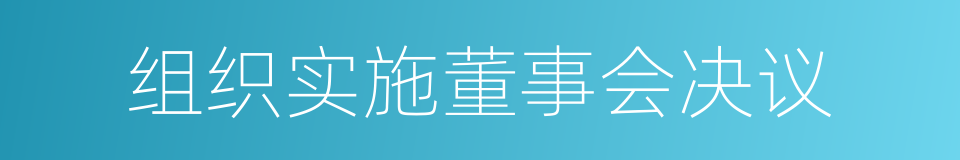 组织实施董事会决议